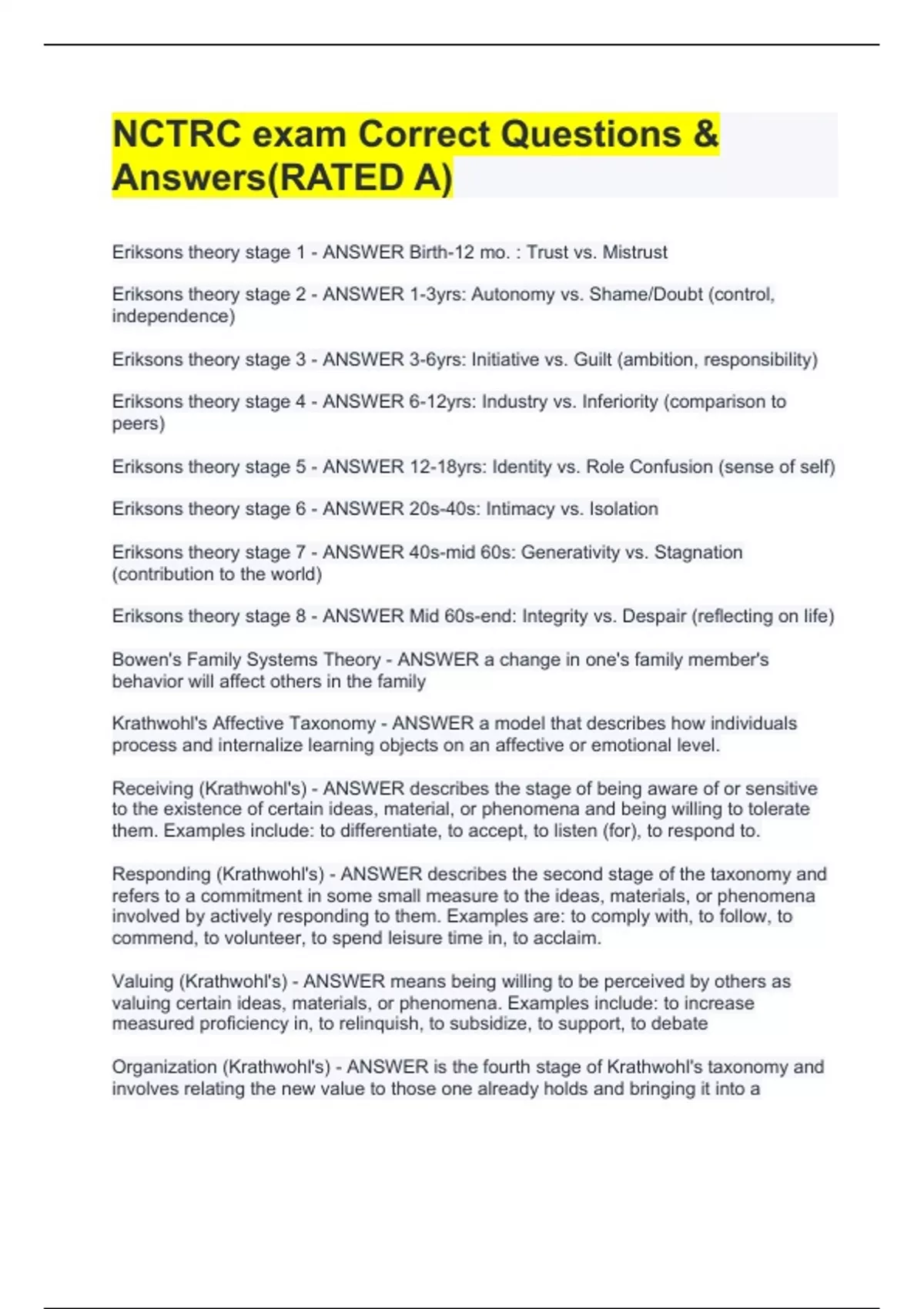 NCTRC exam Correct Questions & Answers(RATED A)

Eriksons theory stage 1 - ANSWER Birth-12 mo. : Trust vs. Mistrust

Eriksons theory stage 2 - ANSWER 1-3yrs: Autonomy vs. Shame/Doubt (control, independence)

Eriksons theory stage 3 - ANSWER 3-6yrs: Initiative vs. Guilt (ambition, responsibility)

Eriksons theory stage 4 - ANSWER 6-12yrs: Industry vs. Inferiority (comparison to peers)

Eriksons theory stage 5 - ANSWER 12-18yrs: Identity vs. Role Confusion (sense of self)

Eriksons theory stage 6 - ANSWER 20s-40s: Intimacy vs. Isolation

Eriksons theory stage 7 - ANSWER 40s-mid 60s: Generativity vs. Stagnation (contribution to the world)

Eriksons theory stage 8 - ANSWER Mid 60s-end: Integrity vs. Despair (reflecting on life)

Bowen's Family Systems Theory - ANSWER a change in one's family member's behavior will affect others in the family

Krathwohl's Affective Taxonomy - ANSWER a model that describes how individuals process and internalize learning objects on an affective or emotional level.

Receiving (Krathwohl's) - ANSWER describes the stage of being aware of or sensitive to the existence of certain ideas, material, or phenomena and being willing to tolerate them. Examples include: to differentiate, to accept, to listen (for), to respond to.

Responding (Krathwohl's) - ANSWER describes the second stage of the taxonomy and refers to a commitment in some small measure to the ideas, materials, or phenomena involved by actively responding to them. Examples are: to comply with, to follow, to commend, to volunteer, to spend leisure time in, to acclaim.

Valuing (Krathwohl's) - ANSWER means being willing to be perceived by others as valuing certain ideas, materials, or phenomena. Examples include: to increase measured proficiency in, to relinquish, to subsidize, to support, to debate

Organization (Krathwohl's) - ANSWER is the fourth stage of Krathwohl's taxonomy and involves relating the new value to those one already holds and bringing it into a